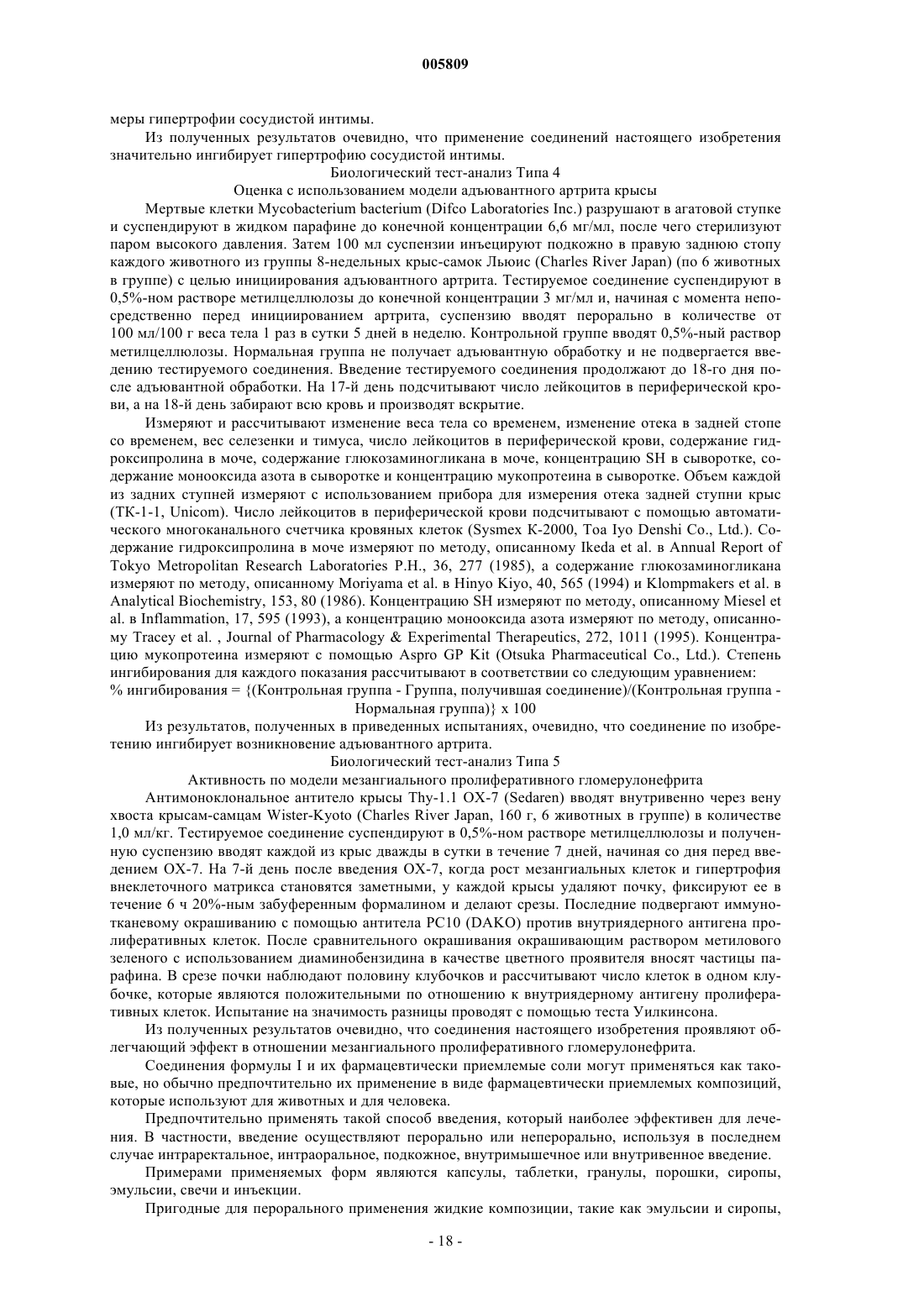 005809

меры гипертрофии сосудистой интимы.

Из полученных результатов очевидно, что применение соединений настоящего изобретения значительно ингибирует гипертрофию сосудистой интимы.

Биологический тест-анализ Типа 4

Оценка с использованием модели адъювантного артрита крысы

Мертвые клетки Mycobacterium bacterium (Difco Laboratories Inc.) разрушают в агатовой ступке и суспендируют в жидком парафине до конечной концентрации 6,6 мг/мл, после чего стерилизуют паром высокого давления. Затем 100 мл суспензии инъецируют подкожно в правую заднюю стопу каждого животного из группы 8-недельных крыс-самок Льюис (Charles River Japan) (по 6 животных в группе) с целью инициирования адъювантного артрита. Тестируемое соединение суспендируют в 0,5%-ном растворе метилцеллюлозы до конечной концентрации 3 мг/мл и, начиная с момента непосредственно перед инициированием артрита, суспензию вводят перорально в количестве от 100 мл/100 г веса тела 1 раз в сутки 5 дней в неделю. Контрольной группе вводят 0,5%-ный раствор метилцеллюлозы. Нормальная группа не получает адъювантную обработку и не подвергается введению тестируемого соединения. Введение тестируемого соединения продолжают до 18-го дня после адъювантной обработки. На 17-й день подсчитывают число лейкоцитов в периферической крови, а на 18-й день забирают всю кровь и производят вскрытие.

Измеряют и рассчитывают изменение веса тела со временем, изменение отека в задней стопе со временем, вес селезенки и тимуса, число лейкоцитов в периферической крови, содержание гидроксипролина в моче, содержание глюкозаминогликана в моче, концентрацию SH в сыворотке, содержание монооксида азота в сыворотке и концентрацию мукопротеина в сыворотке. Объем каждой из задних ступней измеряют с использованием прибора для измерения отека задней ступни крыс (TK-1-1, Unicom). Число лейкоцитов в периферической крови подсчитывают с помощью автоматического многоканального счетчика кровяных клеток (Sysmex K-2000, Toa Iyo Denshi Co., Ltd.). Содержание гидроксипролина в моче измеряют по методу, описанному Ikeda et al. в Annual Report of Tokyo Metropolitan Research Laboratories P.H., 36, 277 (1985), а содержание глюкозаминогликана измеряют по методу, описанному Moriyama et al. в Hinyo Kiyo, 40, 565 (1994) и Klompmakers et al. в Analytical Biochemistry, 153, 80 (1986). Концентрацию SH измеряют по методу, описанному Miesel et al. в Inflammation, 17, 595 (1993), а концентрацию монооксида азота измеряют по методу, описанному Tracey et al. , Journal of Pharmacology & Experimental Therapeutics, 272, 1011 (1995). Концентрацию мукопротеина измеряют с помощью Aspro GP Kit (Otsuka Pharmaceutical Co., Ltd.). Степень ингибирования для каждого показания рассчитывают в соответствии со следующим уравнением:

% ингибирования = {(Контрольная группа - Группа, получившая соединение)/(Контрольная группа - Нормальная группа)} x 100

Из результатов, полученных в приведенных испытаниях, очевидно, что соединение по изобретению ингибирует возникновение адъювантного артрита.

Биологический тест-анализ Типа 5

Активность по модели мезангиального пролиферативного гломерулонефрита

Антимоноклональное антитело крысы Thy-1.1 OX-7 (Sedaren) вводят внутривенно через вену хвоста крысам-самцам Wister-Kyoto (Charles River Japan, 160 г, 6 животных в группе) в количестве 1,0 мл/кг. Тестируемое соединение суспендируют в 0,5%-ном растворе метилцеллюлозы и полученную суспензию вводят каждой из крыс дважды в сутки в течение 7 дней, начиная со дня перед введением OX-7. На 7-й день после введения OX-7, когда рост мезангиальных клеток и гипертрофия внеклеточного матрикса становятся заметными, у каждой крысы удаляют почку, фиксируют ее в течение 6 ч 20%-ным забуференным формалином и делают срезы. Последние подвергают иммунотканевому окрашиванию с помощью антитела PC10 (DAKO) против внутриядерного антигена пролиферативных клеток. После сравнительного окрашивания окрашивающим раствором метилового зеленого с использованием диаминобензидина в качестве цветного проявителя вносят частицы парафина. В срезе почки наблюдают половину клубочков и рассчитывают число клеток в одном клубочке, которые являются положительными по отношению к внутриядерному антигену пролиферативных клеток. Испытание на значимость разницы проводят с помощью теста Уилкинсона.

Из полученных результатов очевидно, что соединения настоящего изобретения проявляют облегчающий эффект в отношении мезангиального пролиферативного гломерулонефрита.

Соединения формулы I и их фармацевтически приемлемые соли могут применяться как таковые, но обычно предпочтительно их применение в виде фармацевтически приемлемых композиций, которые используют для животных и для человека.

Предпочтительно применять такой способ введения, который наиболее эффективен для лечения. В частности, введение осуществляют перорально или неперорально, используя в последнем случае интраректальное, интраоральное, подкожное, внутримышечное или внутривенное введение.

Примерами применяемых форм являются капсулы, таблетки, гранулы, порошки, сиропы, эмульсии, свечи и инъекции.

Пригодные для перорального применения жидкие композиции, такие как эмульсии и сиропы,

- 18 -